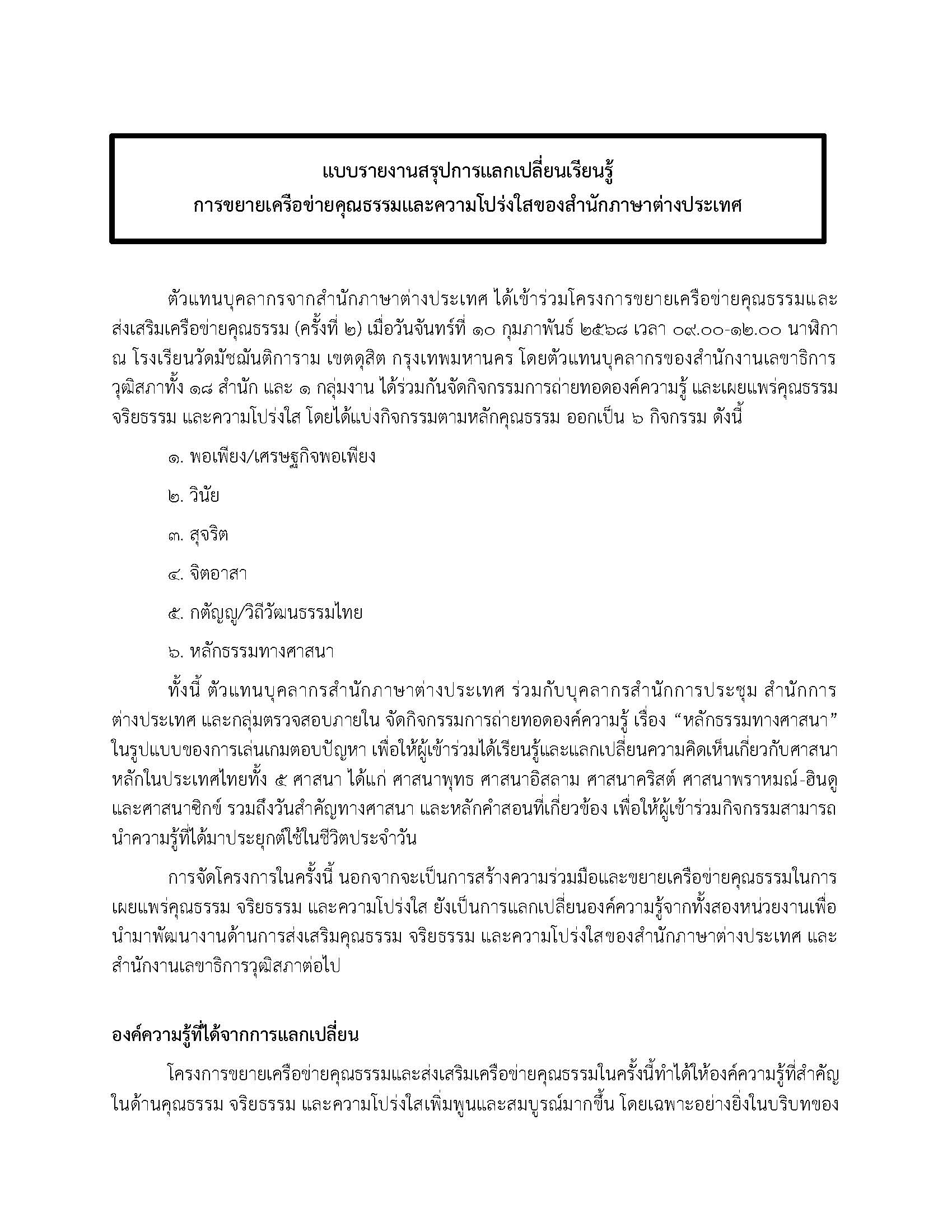 แบบรายงานสรุปการแลกเปลี่ยนเรียนรู้
การขยายเครือข่ายคุณธรรมและความโปร่งใสของสำนักภาษาต่างประเทศ

ตัวแทนบุคลากรจากสำนักภาษาต่างประเทศ ได้เข้าร่วมโครงการขยายเครือข่ายคุณธรรมและส่งเสริมเครือข่ายคุณธรรม (ครั้งที่ ๒) เมื่อวันจันทร์ที่ ๑๐ กุมภาพันธ์ ๒๕๖๘ เวลา ๐๙.๐๐-๑๒.๐๐ นาฬิกา ณ โรงเรียนวัดมัชฌันติการาม เขตดุสิต กรุงเทพมหานคร โดยตัวแทนบุคลากรของสำนักงานเลขาธิการวุฒิสภาทั้ง ๑๘ สำนัก และ ๑ กลุ่มงาน ได้ร่วมกันจัดกิจกรรมการถ่ายทอดองค์ความรู้ และเผยแพร่คุณธรรม จริยธรรม และความโปร่งใส โดยได้แบ่งกิจกรรมตามหลักคุณธรรม ออกเป็น ๖ กิจกรรม ดังนี้

๑. พอเพียง/เศรษฐกิจพอเพียง

๒. วินัย

๓. สุจริต

๔. จิตอาสา

๕. กตัญญู/วิถีวัฒนธรรมไทย

๖. หลักธรรมทางศาสนา

ทั้งนี้ ตัวแทนบุคลากรสำนักภาษาต่างประเทศ ร่วมกับบุคลากรสำนักการประชุม สำนักการต่างประเทศ และกลุ่มตรวจสอบภายใน จัดกิจกรรมการถ่ายทอดองค์ความรู้ เรื่อง “หลักธรรมทางศาสนา” ในรูปแบบของการเล่นเกมตอบปัญหา เพื่อให้ผู้เข้าร่วมได้เรียนรู้และแลกเปลี่ยนความคิดเห็นเกี่ยวกับศาสนาหลักในประเทศไทยทั้ง ๕ ศาสนา ได้แก่ ศาสนาพุทธ ศาสนาอิสลาม ศาสนาคริสต์ ศาสนาพราหมณ์-ฮินดู และศาสนาซิกข์ รวมถึงวันสำคัญทางศาสนา และหลักคำสอนที่เกี่ยวข้อง เพื่อให้ผู้เข้าร่วมกิจกรรมสามารถนำความรู้ที่ได้มาประยุกต์ใช้ในชีวิตประจำวัน

การจัดโครงการในครั้งนี้ นอกจากจะเป็นการสร้างความร่วมมือและขยายเครือข่ายคุณธรรมในการเผยแพร่คุณธรรม จริยธรรม และความโปร่งใส ยังเป็นการแลกเปลี่ยนองค์ความรู้จากทั้งสองหน่วยงานเพื่อนำมาพัฒนางานด้านการส่งเสริมคุณธรรม จริยธรรม และความโปร่งใสของสำนักภาษาต่างประเทศ และสำนักงานเลขาธิการวุฒิสภาต่อไป

องค์ความรู้ที่ได้จากการแลกเปลี่ยน

โครงการขยายเครือข่ายคุณธรรมและส่งเสริมเครือข่ายคุณธรรมในครั้งนี้ทำได้ให้องค์ความรู้ที่สำคัญในด้านคุณธรรม จริยธรรม และความโปร่งใสเพิ่มพูนและสมบูรณ์มากขึ้น โดยเฉพาะอย่างยิ่งในบริบทของ